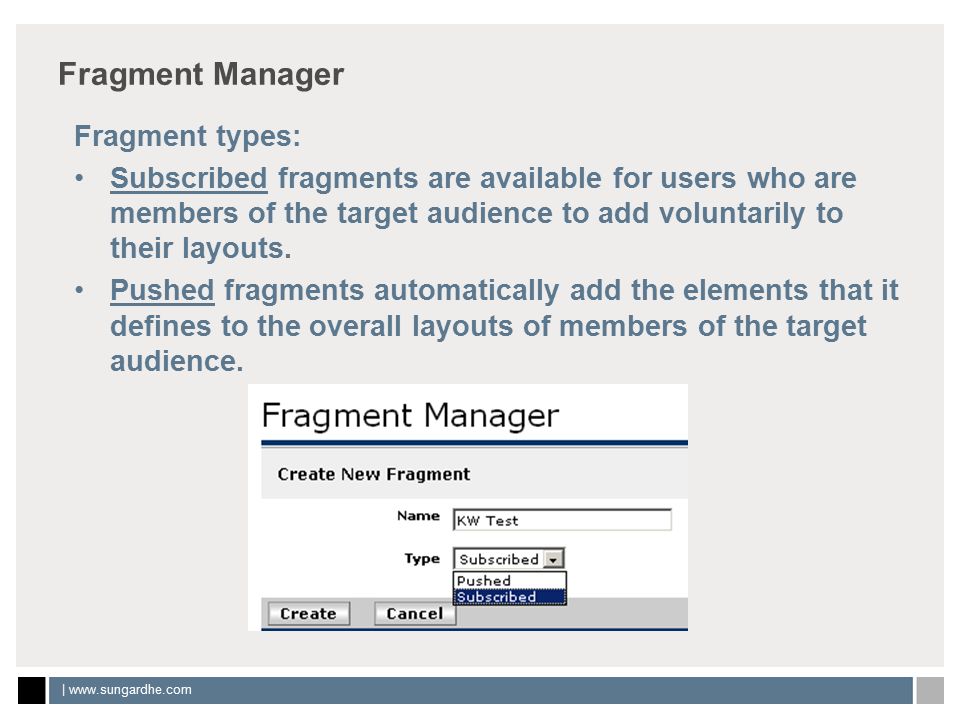 Fragment Manager

Fragment types:

• Subscribed fragments are available for users who are members of the target audience to add voluntarily to their layouts.

• Pushed fragments automatically add the elements that it defines to the overall layouts of members of the target audience.

Fragment Manager

Create New Fragment

Name KW Test

Type Subscribed

Pushed

Subscribed

Create Cancel

| www.sungardhe.com